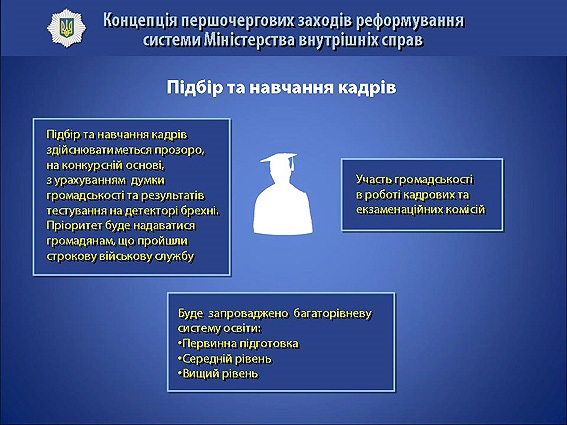 Концепція першочергових заходів реформування системи Міністерства внутрішніх справ

Підбір та навчання кадрів

Підбір та навчання кадрів здійснюватиметься прозоро, на конкурсній основі, з урахуванням думки громадськості та результатів тестування на детекторі брехні. Пріоритет буде надаватися громадянам, що пройшли строкову військову службу

Участь громадськості в роботі кадрових та екзаменаційних комісій

Буде запроваджено багаторівневу систему освіти:
• Первинна підготовка
• Середній рівень
• Вищий рівень